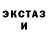 ЭКСТАЗ
И